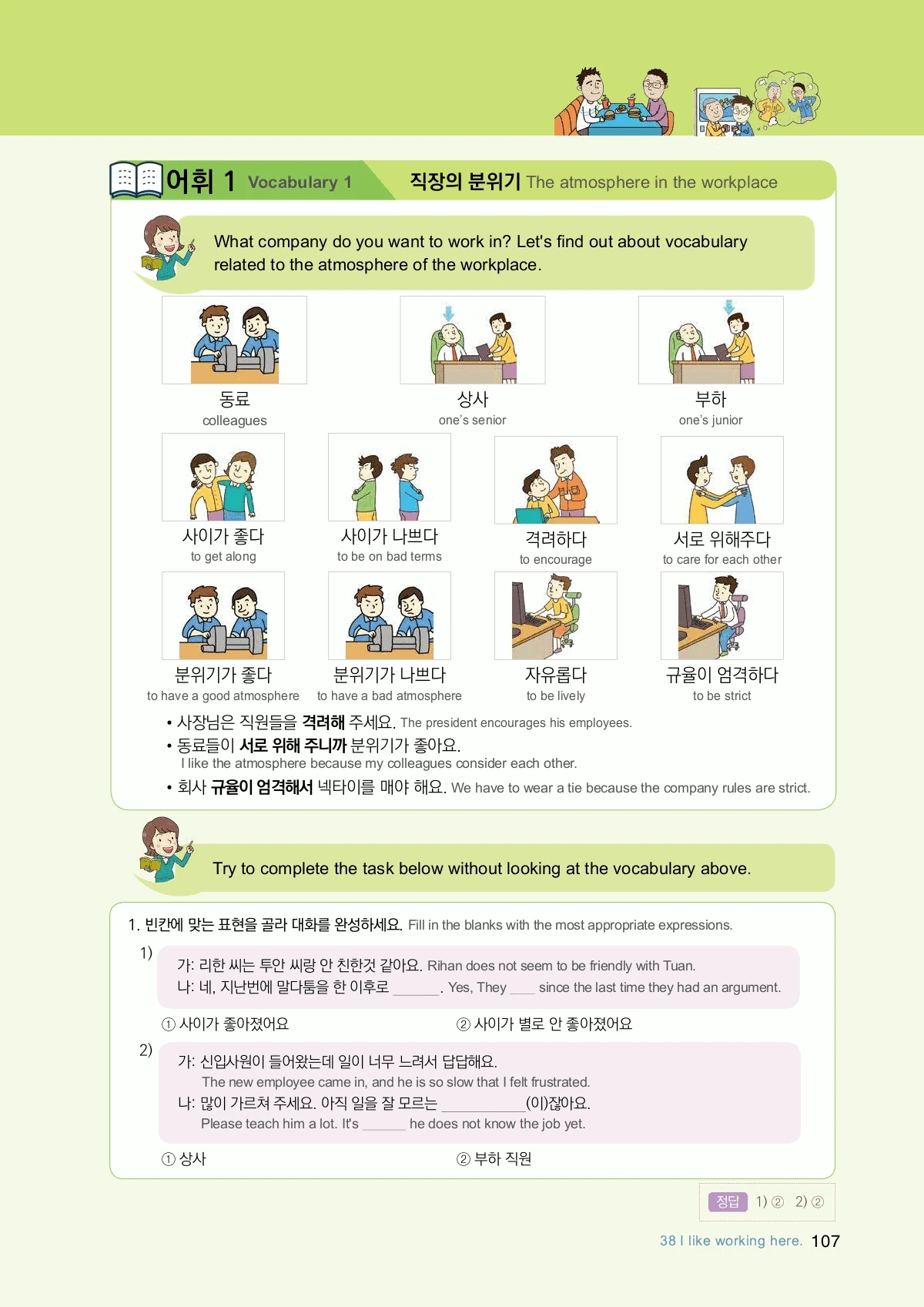 어휘 1 Vocabulary 1 직장의 분위기 The atmosphere in the workplace

What company do you want to work in? Let's find out about vocabulary related to the atmosphere of the workplace.

동료
colleagues

상사
one's senior

부하
one's junior

사이가 좋다
to get along

사이가 나쁘다
to be on bad terms

격려하다
to encourage

서로 위해주다
to care for each other

분위기가 좋다
to have a good atmosphere

분위기가 나쁘다
to have a bad atmosphere

자유롭다
to be lively

규율이 엄격하다
to be strict

• 사장님은 직원들을 격려해 주세요. The president encourages his employees.
• 동료들이 서로 위해 주니까 분위기가 좋아요.
I like the atmosphere because my colleagues consider each other.
• 회사 규율이 엄격해서 넥타이를 매야 해요. We have to wear a tie because the company rules are strict.

Try to complete the task below without looking at the vocabulary above.

1. 빈칸에 맞는 표현을 골라 대화를 완성하세요. Fill in the blanks with the most appropriate expressions.

1) 가: 리한 씨는 투안 씨랑 안 친한것 같아요. Rihan does not seem to be friendly with Tuan.
나: 네, 지난번에 말다툼을 한 이후로 ____. Yes, They ____ since the last time they had an argument.

① 사이가 좋아졌어요 ② 사이가 별로 안 좋아졌어요

2) 가: 신입사원이 들어왔는데 일이 너무 느려서 답답해요.
The new employee came in, and he is so slow that I felt frustrated.
나: 많이 가르쳐 주세요. 아직 일을 잘 모르는 ____(이)잖아요.
Please teach him a lot. It's ____ he does not know the job yet.

① 상사 ② 부하 직원

정답 1) ② 2) ②

38 I like working here. 107